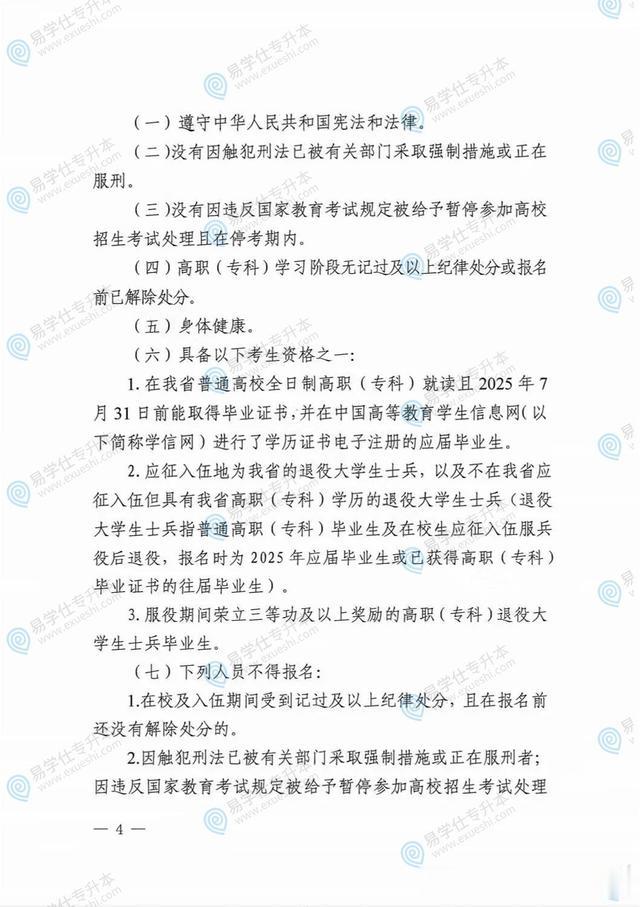 （一）遵守中华人民共和国宪法和法律。

（二）没有因触犯刑法已被有关部门采取强制措施或正在服刑。

（三）没有因违反国家教育考试规定被给予暂停参加高校招生考试处理且在停考期内。

（四）高职（专科）学习阶段无记过及以上纪律处分或报名前已解除处分。

（五）身体健康。

（六）具备以下考生资格之一：

1. 在我省普通高校全日制高职（专科）就读且 2025 年 7 月 31 日前能取得毕业证书，并在中国高等教育学生信息网（以下简称学信网）进行了学历证书电子注册的应届毕业生。

2. 应征入伍地为我省的退役大学生士兵，以及不在我省应征入伍但具有我省高职（专科）学历的退役大学生士兵（退役大学生士兵指普通高职（专科）毕业生及在校生应征入伍服兵役后退役，报名时为 2025 年应届毕业生或已获得高职（专科）毕业证书的往届毕业生）。

3. 服役期间荣立三等功及以上奖励的高职（专科）退役大学生士兵毕业生。

（七）下列人员不得报名：

1.在校及入伍期间受到记过及以上纪律处分，且在报名前还没有解除处分的。

2.因触犯刑法已被有关部门采取强制措施或正在服刑者；因违反国家教育考试规定被给予暂停参加高校招生考试处理

— 4 —

易学仕专升本 www.exueshi.com